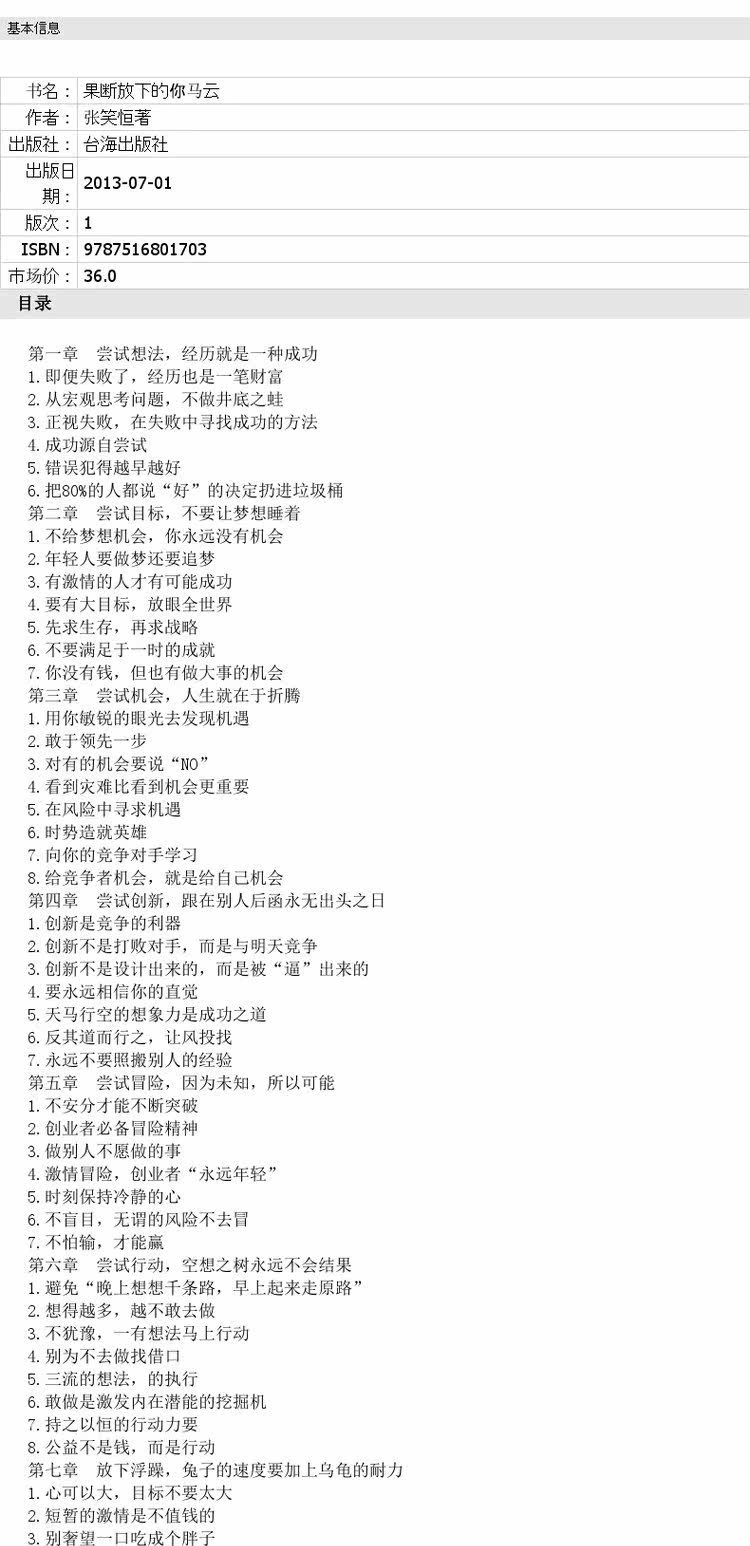 基本信息

| 书名： | 果断放下的你马云 |
|---|---|
| 作者： | 张笑恒著 |
| 出版社： | 台海出版社 |
| 出版日期： | 2013-07-01 |
| 版次： | 1 |
| ISBN： | 9787516801703 |
| 市场价： | 36.0 |

目录

第一章　尝试想法，经历就是一种成功
1.即便失败了，经历也是一笔财富
2.从宏观思考问题，不做井底之蛙
3.正视失败，在失败中寻找成功的方法
4.成功源自尝试
5.错误犯得越早越好
6.把80%的人都说“好”的决定扔进垃圾桶
第二章　尝试目标，不要让梦想睡着
1.不给梦想机会，你永远没有机会
2.年轻人要做梦还要追梦
3.有激情的人才有可能成功
4.要有大目标，放眼全世界
5.先求生存，再求战略
6.不要满足于一时的成就
7.你没有钱，但也有做大事的机会
第三章　尝试机会，人生就在于折腾
1.用你敏锐的眼光去发现机遇
2.敢于领先一步
3.对有的机会要说“NO”
4.看到灾难比看到机会更重要
5.在风险中寻求机遇
6.时势造就英雄
7.向你的竞争对手学习
8.给竞争者机会，就是给自己机会
第四章　尝试创新，跟在别人后函永无出头之日
1.创新是竞争的利器
2.创新不是打败对手，而是与明天竞争
3.创新不是设计出来的，而是被“逼”出来的
4.要永远相信你的直觉
5.天马行空的想象力是成功之道
6.反其道而行之，让风投找
7.永远不要照搬别人的经验
第五章　尝试冒险，因为未知，所以可能
1.不安分才能不断突破
2.创业者必备冒险精神
3.做别人不愿做的事
4.激情冒险，创业者“永远年轻”
5.时刻保持冷静的心
6.不盲目，无谓的风险不去冒
7.不怕输，才能赢
第六章　尝试行动，空想之树永远不会结果
1.避免“晚上想想千条路，早上起来走原路”
2.想得越多，越不敢去做
3.不犹豫，一有想法马上行动
4.别为不去做找借口
5.三流的想法，的执行
6.敢做是激发内在潜能的挖掘机
7.持之以恒的行动力要
8.公益不是钱，而是行动
第七章　放下浮躁，兔子的速度要加上乌龟的耐力
1.心可以大，目标不要太大
2.短暂的激情是不值钱的
3.别奢望一口吃成个胖子